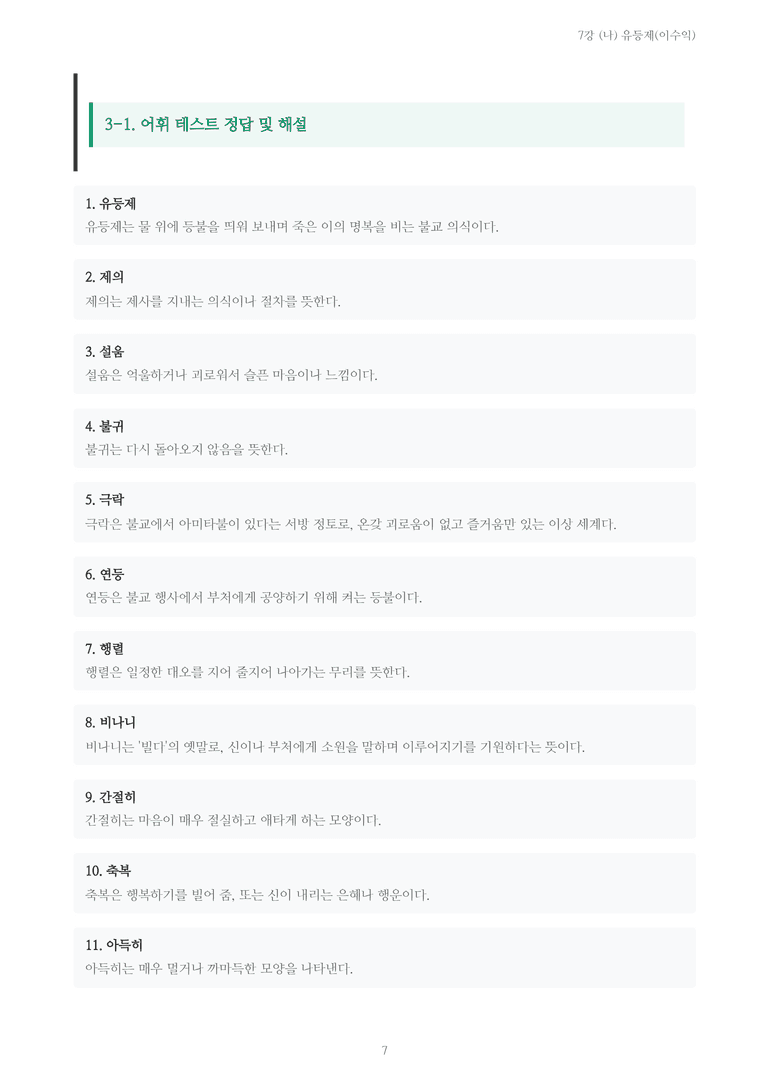 7강 (나) 유등제(이수익)

3-1. 어휘 테스트 정답 및 해설

1. 유등제
유등제는 물 위에 등불을 띄워 보내며 죽은 이의 명복을 비는 불교 의식이다.

2. 제의
제의는 제사를 지내는 의식이나 절차를 뜻한다.

3. 설움
설움은 억울하거나 괴로워서 슬픈 마음이나 느낌이다.

4. 불귀
불귀는 다시 돌아오지 않음을 뜻한다.

5. 극락
극락은 불교에서 아미타불이 있다는 서방 정토로, 온갖 괴로움이 없고 즐거움만 있는 이상 세계다.

6. 연등
연등은 불교 행사에서 부처에게 공양하기 위해 켜는 등불이다.

7. 행렬
행렬은 일정한 대오를 지어 줄지어 나아가는 무리를 뜻한다.

8. 비나니
비나니는 '빌다'의 옛말로, 신이나 부처에게 소원을 말하며 이루어지기를 기원하다는 뜻이다.

9. 간절히
간절히는 마음이 매우 절실하고 애타게 하는 모양이다.

10. 축복
축복은 행복하기를 빌어 줌, 또는 신이 내리는 은혜나 행운이다.

11. 아득히
아득히는 매우 멀거나 까마득한 모양을 나타낸다.

7